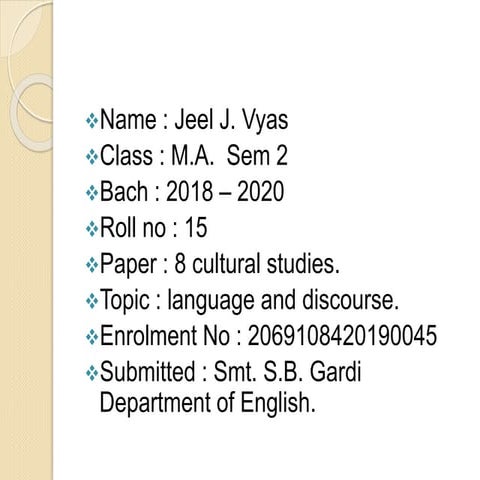 ❖ Name : Jeel J. Vyas
❖ Class : M.A. Sem 2
❖ Bach : 2018 – 2020
❖ Roll no : 15
❖ Paper : 8 cultural studies.
❖ Topic : language and discourse.
❖ Enrolment No : 2069108420190045
❖ Submitted : Smt. S.B. Gardi Department of English.